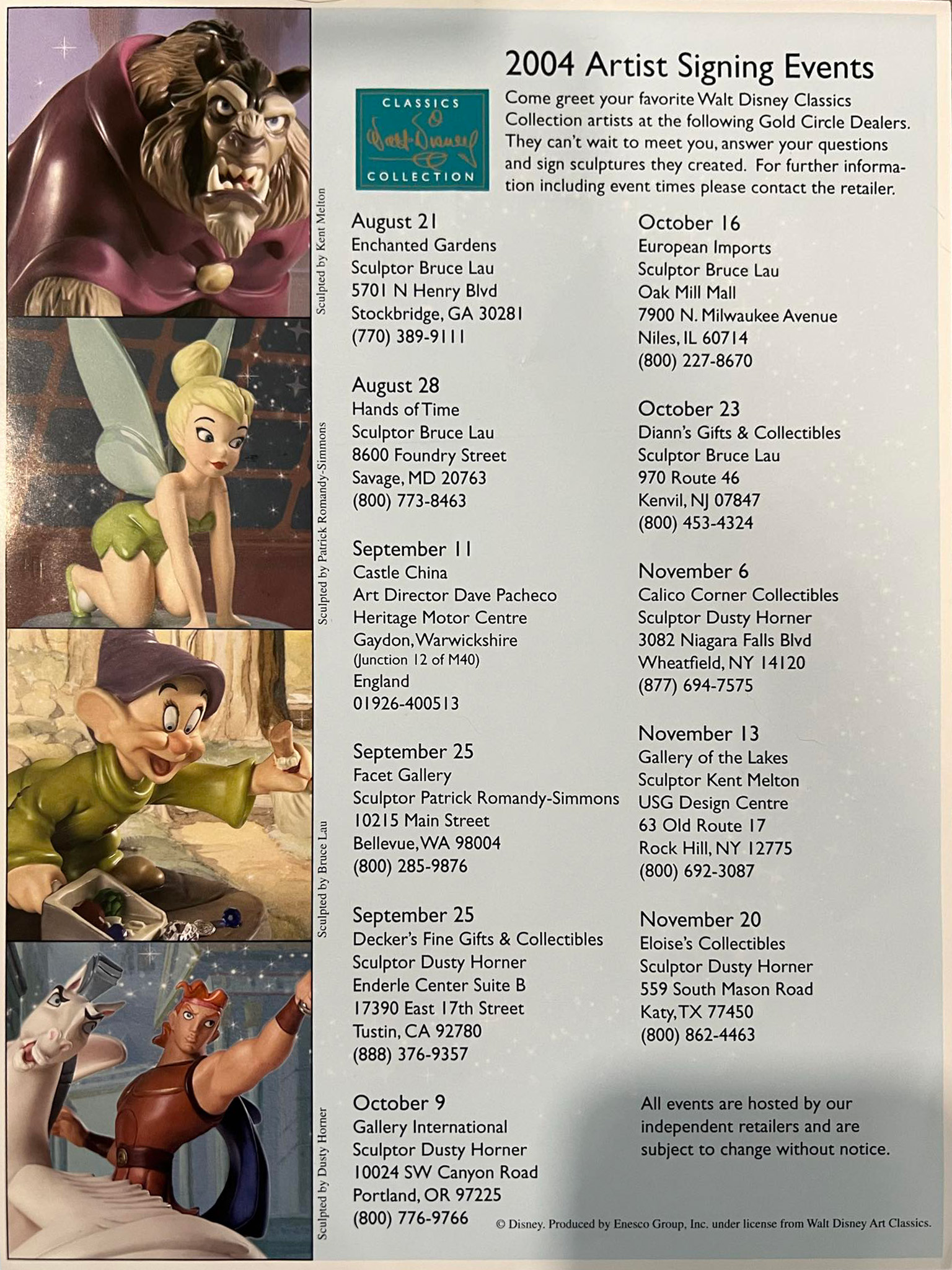 Sculpted by Kent Melton

Sculpted by Patrick Romandy-Simmons

Sculpted by Bruce Lau

Sculpted by Dusty Horner

2004 Artist Signing Events

CLASSICS
Walt Disney
COLLECTION

Come greet your favorite Walt Disney Classics Collection artists at the following Gold Circle Dealers. They can't wait to meet you, answer your questions and sign sculptures they created. For further information including event times please contact the retailer.

August 21
Enchanted Gardens
Sculptor Bruce Lau
5701 N Henry Blvd
Stockbridge, GA 30281
(770) 389-9111

August 28
Hands of Time
Sculptor Bruce Lau
8600 Foundry Street
Savage, MD 20763
(800) 773-8463

September 11
Castle China
Art Director Dave Pacheco
Heritage Motor Centre
Gaydon, Warwickshire
(Junction 12 of M40)
England
01926-400513

September 25
Facet Gallery
Sculptor Patrick Romandy-Simmons
10215 Main Street
Bellevue, WA 98004
(800) 285-9876

September 25
Decker's Fine Gifts & Collectibles
Sculptor Dusty Horner
Enderle Center Suite B
17390 East 17th Street
Tustin, CA 92780
(888) 376-9357

October 9
Gallery International
Sculptor Dusty Horner
10024 SW Canyon Road
Portland, OR 97225
(800) 776-9766

October 16
European Imports
Sculptor Bruce Lau
Oak Mill Mall
7900 N. Milwaukee Avenue
Niles, IL 60714
(800) 227-8670

October 23
Diann's Gifts & Collectibles
Sculptor Bruce Lau
970 Route 46
Kenvil, NJ 07847
(800) 453-4324

November 6
Calico Corner Collectibles
Sculptor Dusty Horner
3082 Niagara Falls Blvd
Wheatfield, NY 14120
(877) 694-7575

November 13
Gallery of the Lakes
Sculptor Kent Melton
USG Design Centre
63 Old Route 17
Rock Hill, NY 12775
(800) 692-3087

November 20
Eloise's Collectibles
Sculptor Dusty Horner
559 South Mason Road
Katy, TX 77450
(800) 862-4463

All events are hosted by our independent retailers and are subject to change without notice.

© Disney. Produced by Enesco Group, Inc. under license from Walt Disney Art Classics.